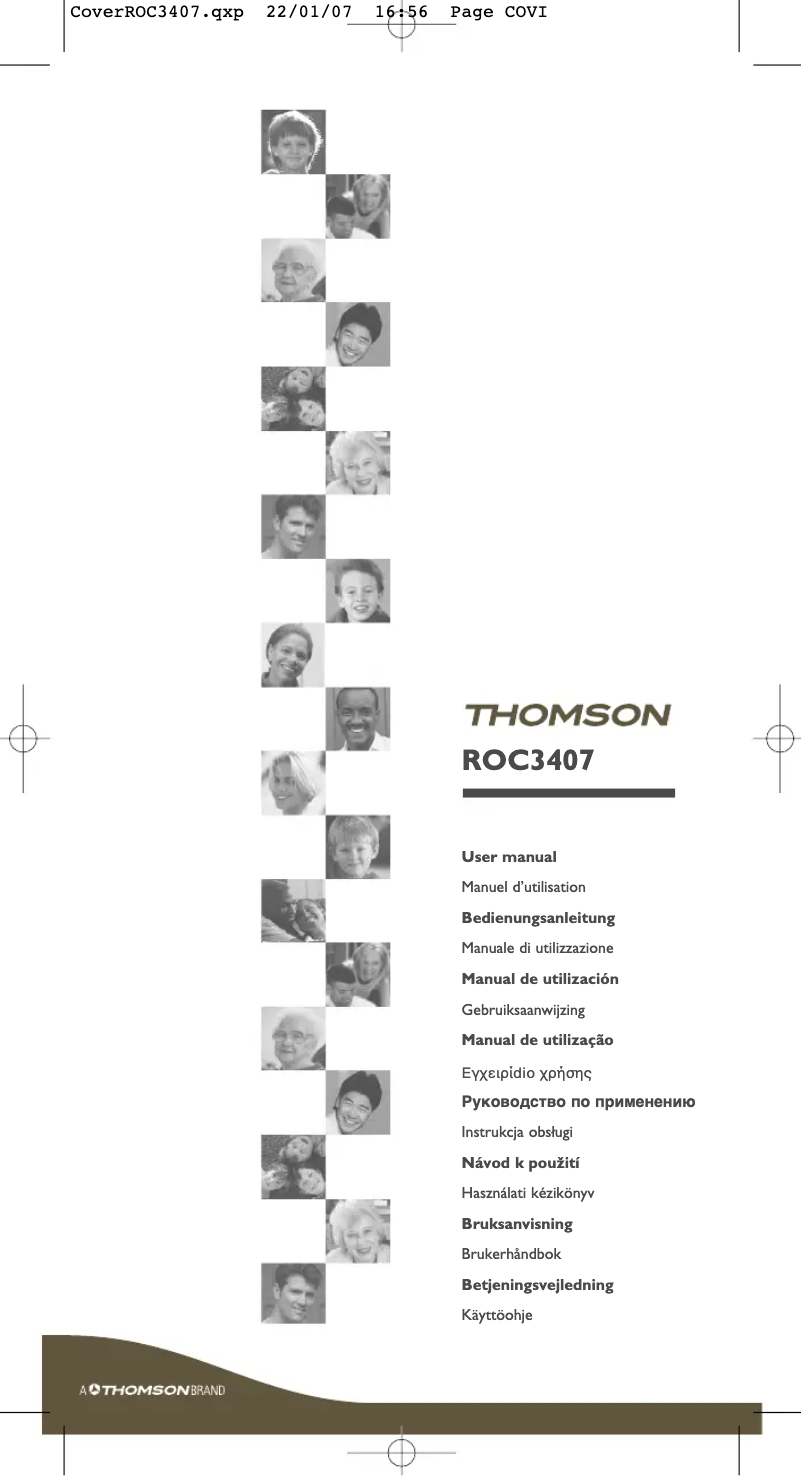 CoverROC3407.qxp 22/01/07 16:56 Page COVI

THOMSON

ROC3407

User manual

Manuel d'utilisation

Bedienungsanleitung

Manuale di utilizzazione

Manual de utilización

Gebruiksaanwijzing

Manual de utilização

Εγχειρίdio χρήσης

Руководство по применению

Instrukcja obsługi

Návod k použití

Használati kézikönyv

Bruksanvisning

Brukerhåndbok

Betjeningsvejledning

Käyttöohje

A THOMSON BRAND